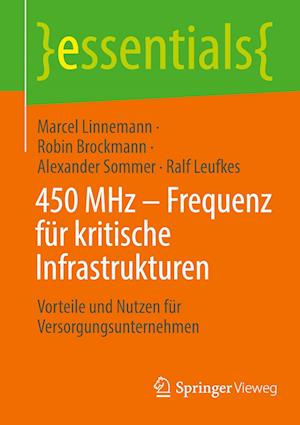 }essentials{

Marcel Linnemann ·
Robin Brockmann ·
Alexander Sommer · Ralf Leufkes

450 MHz – Frequenz für kritische Infrastrukturen

Vorteile und Nutzen für Versorgungsunternehmen

Springer Vieweg